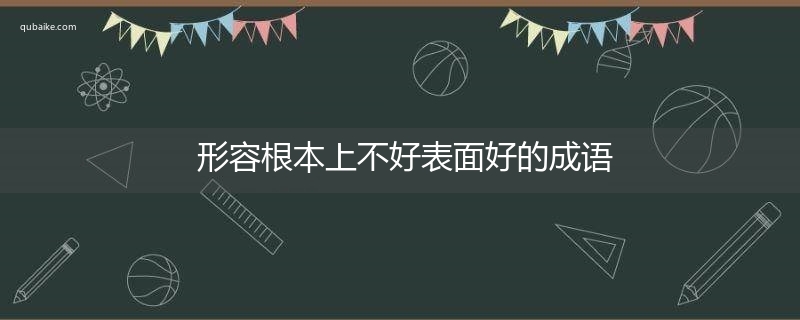 qubaike.com

形容根本上不好表面好的成语